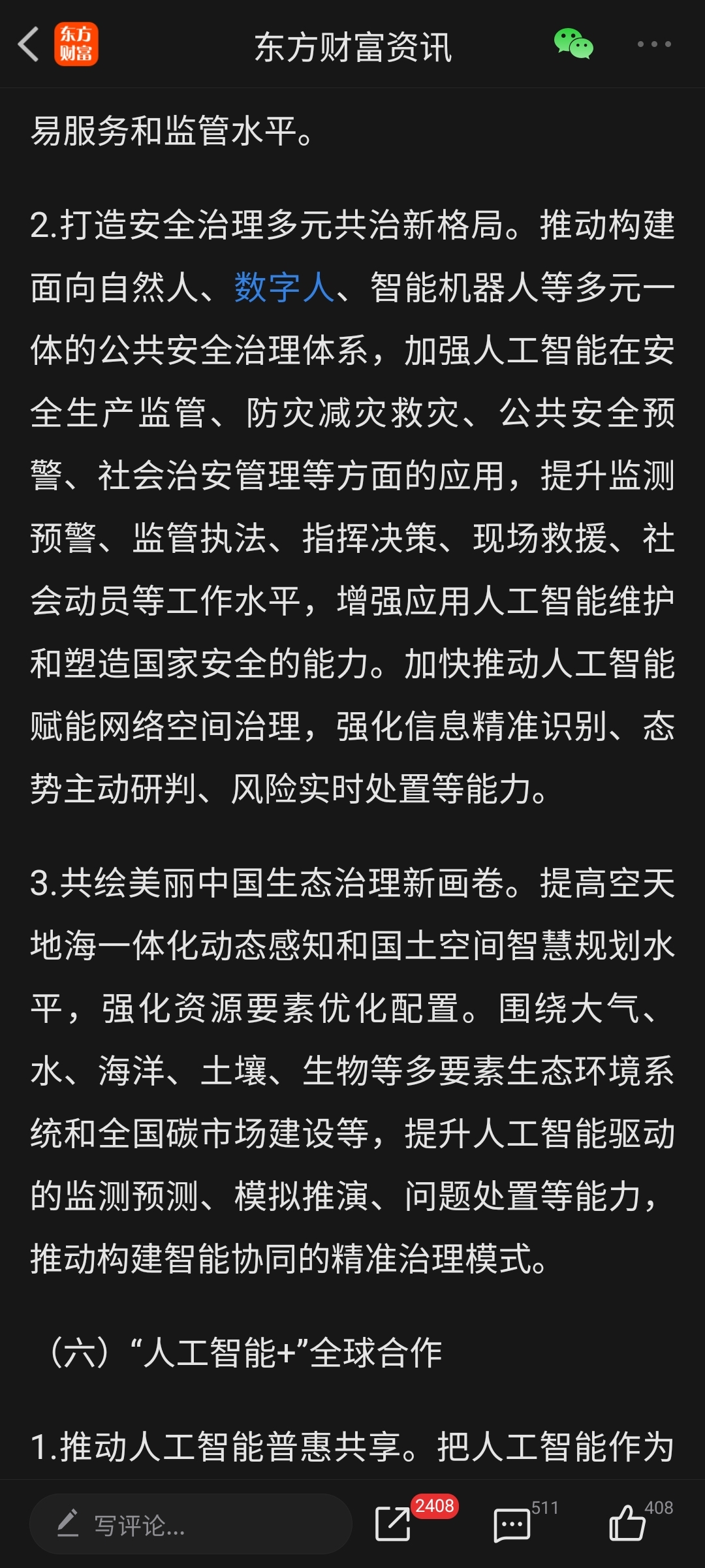 东方财富

东方财富资讯

易服务和监管水平。

2.打造安全治理多元共治新格局。推动构建面向自然人、数字人、智能机器人等多元一体的公共安全治理体系，加强人工智能在安全生产监管、防灾减灾救灾、公共安全预警、社会治安管理等方面的应用，提升监测预警、监管执法、指挥决策、现场救援、社会动员等工作水平，增强应用人工智能维护和塑造国家安全的能力。加快推动人工智能赋能网络空间治理，强化信息精准识别、态势主动研判、风险实时处置等能力。

3.共绘美丽中国生态治理新画卷。提高空天地海一体化动态感知和国土空间智慧规划水平，强化资源要素优化配置。围绕大气、水、海洋、土壤、生物等多要素生态环境系统和全国碳市场建设等，提升人工智能驱动的监测预测、模拟推演、问题处置等能力，推动构建智能协同的精准治理模式。

（六）“人工智能+”全球合作

1.推动人工智能普惠共享。把人工智能作为

写评论...

2408

511

408